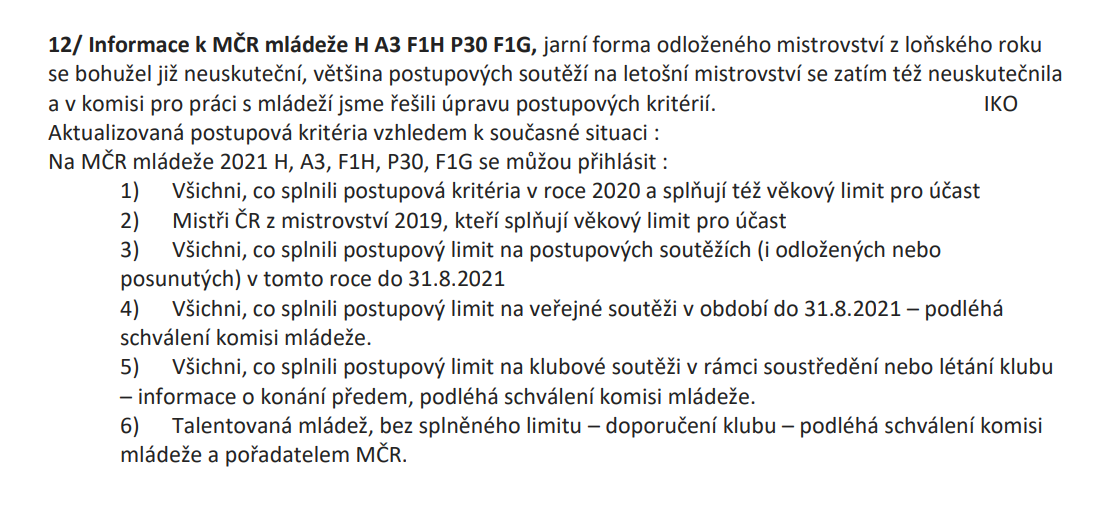 **12/ Informace k MČR mládeže H A3 F1H P30 F1G,** jarní forma odloženého mistrovství z loňského roku se bohužel již neuskuteční, většina postupových soutěží na letošní mistrovství se zatím též neuskutečnila a v komisi pro práci s mládeží jsme řešili úpravu postupových kritérií. IKO
Aktualizovaná postupová kritéria vzhledem k současné situaci :
Na MČR mládeže 2021 H, A3, F1H, P30, F1G se můžou přihlásit :
1) Všichni, co splnili postupová kritéria v roce 2020 a splňují též věkový limit pro účast
2) Mistři ČR z mistrovství 2019, kteří splňují věkový limit pro účast
3) Všichni, co splnili postupový limit na postupových soutěžích (i odložených nebo posunutých) v tomto roce do 31.8.2021
4) Všichni, co splnili postupový limit na veřejné soutěži v období do 31.8.2021 – podléhá schválení komisi mládeže.
5) Všichni, co splnili postupový limit na klubové soutěži v rámci soustředění nebo létání klubu – informace o konání předem, podléhá schválení komisi mládeže.
6) Talentovaná mládež, bez splněného limitu – doporučení klubu – podléhá schválení komisi mládeže a pořadatelem MČR.